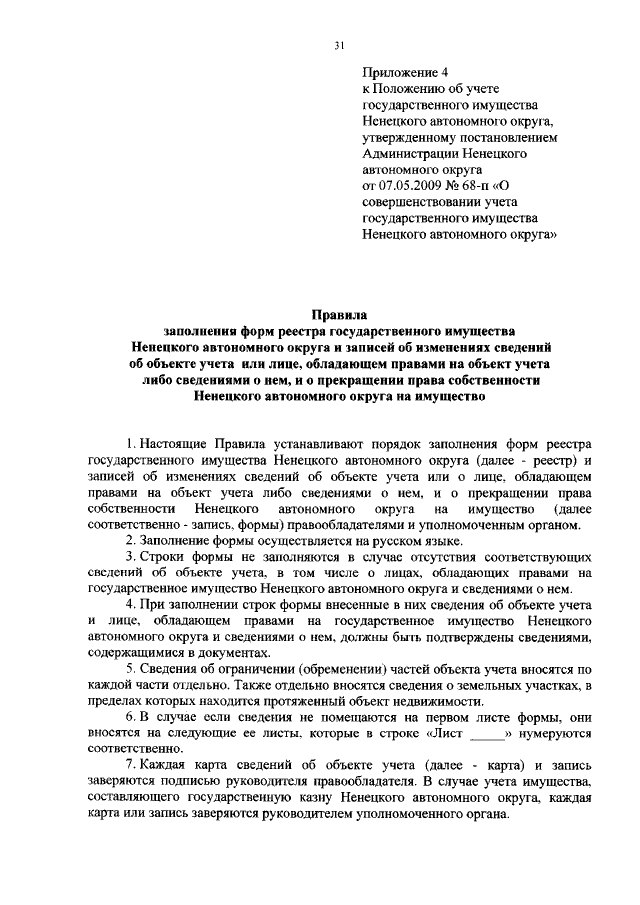 31

Приложение 4
к Положению об учете государственного имущества Ненецкого автономного округа, утвержденному постановлением Администрации Ненецкого автономного округа от 07.05.2009 № 68-п «О совершенствовании учета государственного имущества Ненецкого автономного округа»

Правила
заполнения форм реестра государственного имущества Ненецкого автономного округа и записей об изменениях сведений об объекте учета или лице, обладающем правами на объект учета либо сведениями о нем, и о прекращении права собственности Ненецкого автономного округа на имущество

1. Настоящие Правила устанавливают порядок заполнения форм реестра государственного имущества Ненецкого автономного округа (далее - реестр) и записей об изменениях сведений об объекте учета или о лице, обладающем правами на объект учета либо сведениями о нем, и о прекращении права собственности Ненецкого автономного округа на имущество (далее соответственно - запись, формы) правообладателями и уполномоченным органом.

2. Заполнение формы осуществляется на русском языке.

3. Строки формы не заполняются в случае отсутствия соответствующих сведений об объекте учета, в том числе о лицах, обладающих правами на государственное имущество Ненецкого автономного округа и сведениями о нем.

4. При заполнении строк формы внесенные в них сведения об объекте учета и лице, обладающем правами на государственное имущество Ненецкого автономного округа и сведениями о нем, должны быть подтверждены сведениями, содержащимися в документах.

5. Сведения об ограничении (обременении) частей объекта учета вносятся по каждой части отдельно. Также отдельно вносятся сведения о земельных участках, в пределах которых находится протяженный объект недвижимости.

6. В случае если сведения не помещаются на первом листе формы, они вносятся на следующие ее листы, которые в строке «Лист _____» нумеруются соответственно.

7. Каждая карта сведений об объекте учета (далее - карта) и запись заверяются подписью руководителя правообладателя. В случае учета имущества, составляющего государственную казну Ненецкого автономного округа, каждая карта или запись заверяются руководителем уполномоченного органа.